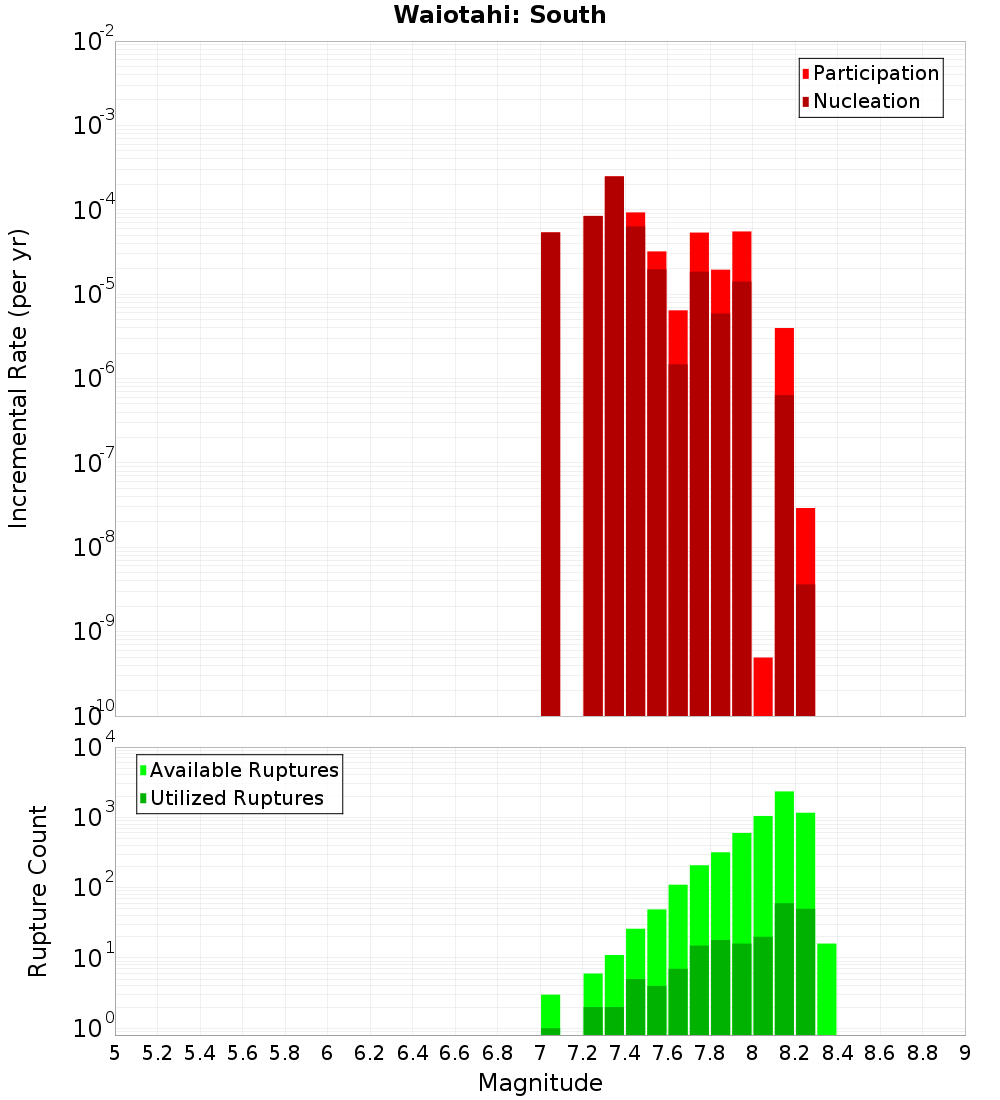 Waiotahi: South

Participation
Nucleation

Incremental Rate (per yr)

$10^{-2}$
$10^{-3}$
$10^{-4}$
$10^{-5}$
$10^{-6}$
$10^{-7}$
$10^{-8}$
$10^{-9}$
$10^{-10}$

Available Ruptures
Utilized Ruptures

Rupture Count

$10^{4}$
$10^{3}$
$10^{2}$
$10^{1}$
$10^{0}$

5 5.2 5.4 5.6 5.8 6 6.2 6.4 6.6 6.8 7 7.2 7.4 7.6 7.8 8 8.2 8.4 8.6 8.8 9

Magnitude